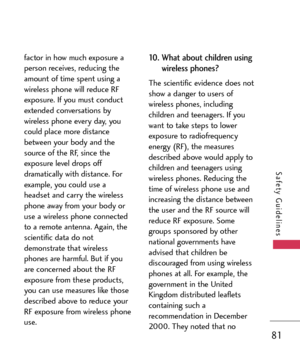 factor in how much exposure a person receives, reducing the amount of time spent using a wireless phone will reduce RF exposure. If you must conduct extended conversations by wireless phone every day, you could place more distance between your body and the source of the RF, since the exposure level drops off dramatically with distance. For example, you could use a headset and carry the wireless phone away from your body or use a wireless phone connected to a remote antenna. Again, the scientific data do not demonstrate that wireless phones are harmful. But if you are concerned about the RF exposure from these products, you can use measures like those described above to reduce your RF exposure from wireless phone use.

10. What about children using wireless phones?

The scientific evidence does not show a danger to users of wireless phones, including children and teenagers. If you want to take steps to lower exposure to radiofrequency energy (RF), the measures described above would apply to children and teenagers using wireless phones. Reducing the time of wireless phone use and increasing the distance between the user and the RF source will reduce RF exposure. Some groups sponsored by other national governments have advised that children be discouraged from using wireless phones at all. For example, the government in the United Kingdom distributed leaflets containing such a recommendation in December 2000. They noted that no

Safety Guidelines

81